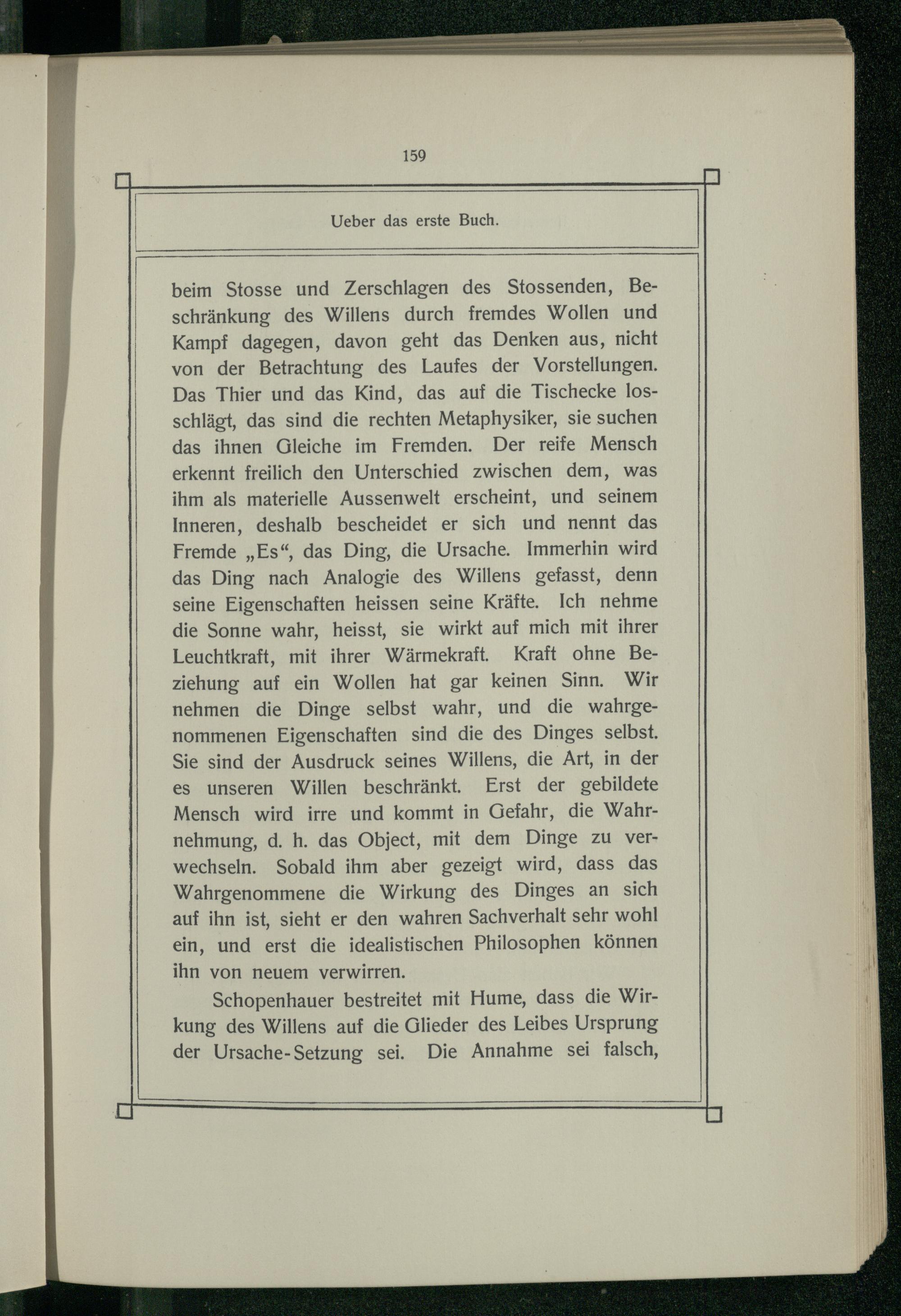 159

Ueber das erste Buch.

beim Stosse und Zerschlagen des Stossenden, Beschränkung des Willens durch fremdes Wollen und Kampf dagegen, davon geht das Denken aus, nicht von der Betrachtung des Laufes der Vorstellungen. Das Thier und das Kind, das auf die Tischecke losschlägt, das sind die rechten Metaphysiker, sie suchen das ihnen Gleiche im Fremden. Der reife Mensch erkennt freilich den Unterschied zwischen dem, was ihm als materielle Aussenwelt erscheint, und seinem Inneren, deshalb bescheidet er sich und nennt das Fremde „Es“, das Ding, die Ursache. Immerhin wird das Ding nach Analogie des Willens gefasst, denn seine Eigenschaften heissen seine Kräfte. Ich nehme die Sonne wahr, heisst, sie wirkt auf mich mit ihrer Leuchtkraft, mit ihrer Wärmekraft. Kraft ohne Beziehung auf ein Wollen hat gar keinen Sinn. Wir nehmen die Dinge selbst wahr, und die wahrgenommenen Eigenschaften sind die des Dinges selbst. Sie sind der Ausdruck seines Willens, die Art, in der es unseren Willen beschränkt. Erst der gebildete Mensch wird irre und kommt in Gefahr, die Wahrnehmung, d. h. das Object, mit dem Dinge zu verwechseln. Sobald ihm aber gezeigt wird, dass das Wahrgenommene die Wirkung des Dinges an sich auf ihn ist, sieht er den wahren Sachverhalt sehr wohl ein, und erst die idealistischen Philosophen können ihn von neuem verwirren.

Schopenhauer bestreitet mit Hume, dass die Wirkung des Willens auf die Glieder des Leibes Ursprung der Ursache-Setzung sei. Die Annahme sei falsch,